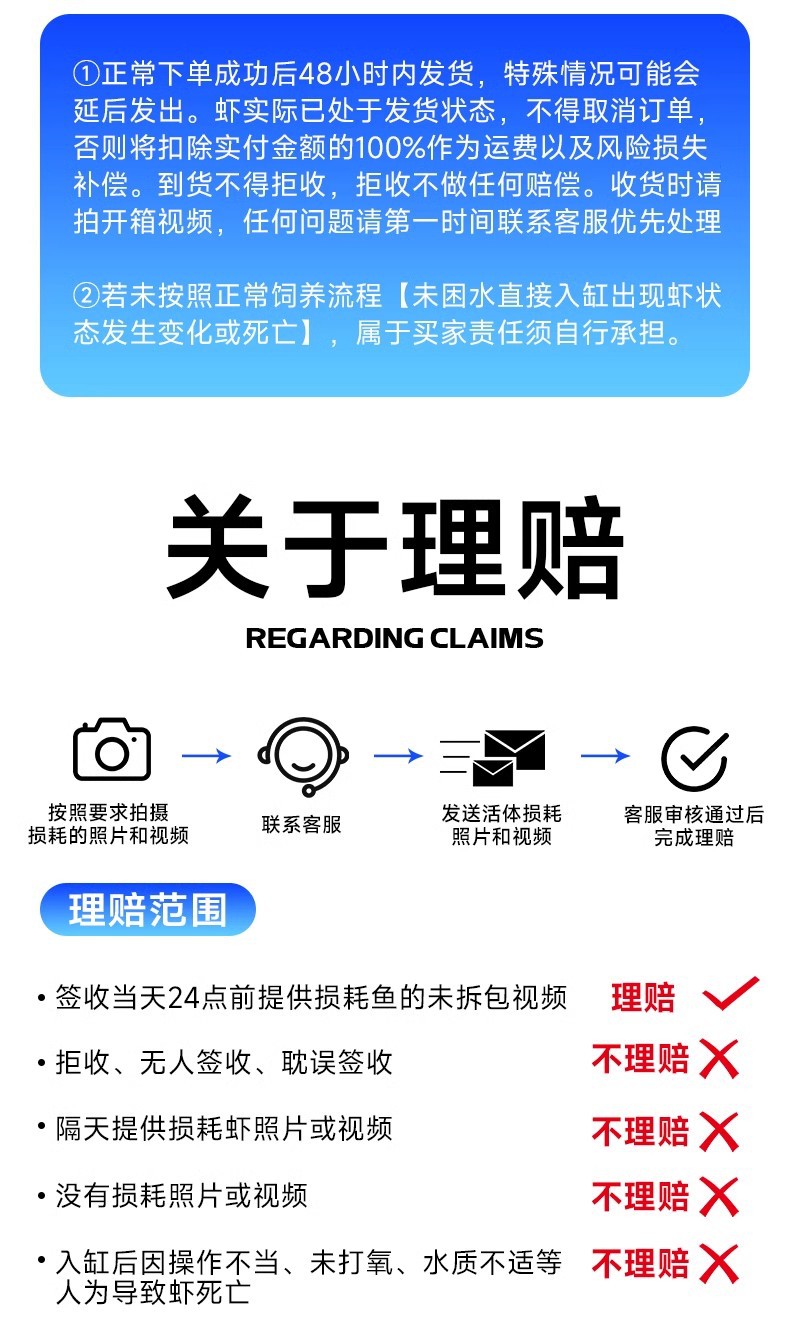 ①正常下单成功后48小时内发货，特殊情况可能会延后发出。虾实际已处于发货状态，不得取消订单，否则将扣除实付金额的100%作为运费以及风险损失补偿。到货不得拒收，拒收不做任何赔偿。收货时请拍开箱视频，任何问题请第一时间联系客服优先处理

②若未按照正常饲养流程【未困水直接入缸出现虾状态发生变化或死亡】，属于买家责任须自行承担。

关于理赔

REGARDING CLAIMS

按照要求拍摄损耗的照片和视频

联系客服

发送活体损耗照片和视频

客服审核通过后完成理赔

理赔范围

• 签收当天24点前提供损耗鱼的未拆包视频 理赔

• 拒收、无人签收、耽误签收 不理赔

• 隔天提供损耗虾照片或视频 不理赔

• 没有损耗照片或视频 不理赔

• 入缸后因操作不当、未打氧、水质不适等人为导致虾死亡 不理赔